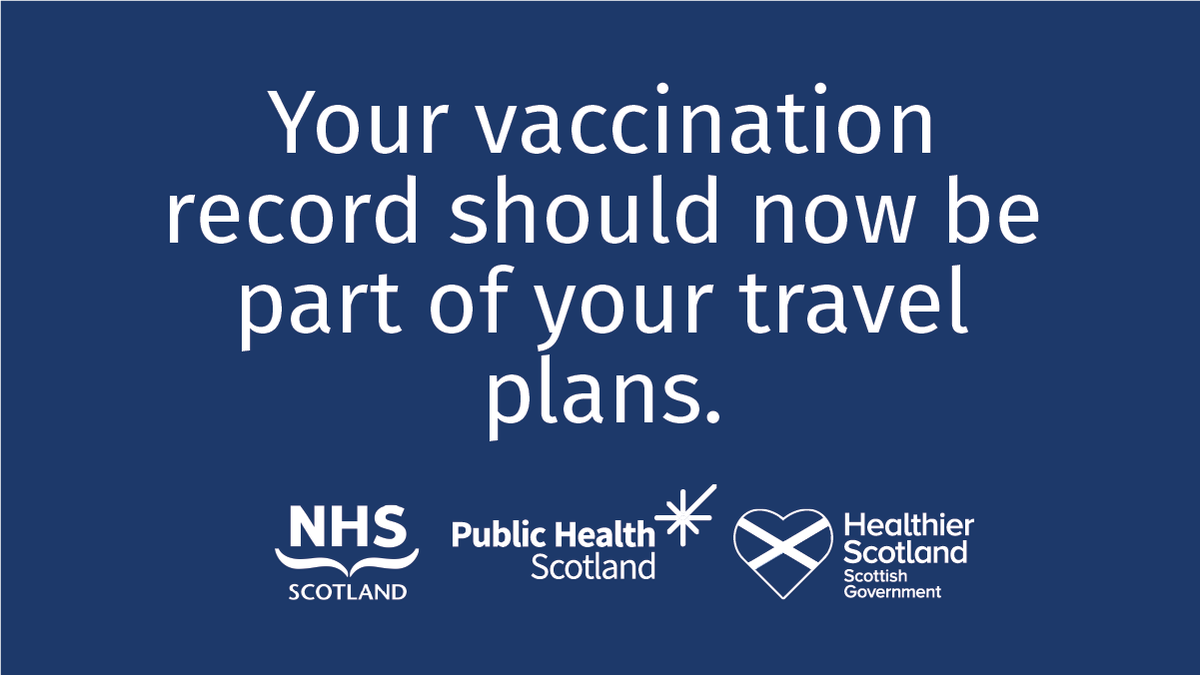 Your vaccination record should now be part of your travel plans.

NHS
SCOTLAND

Public Health
Scotland

Healthier
Scotland
Scottish
Government